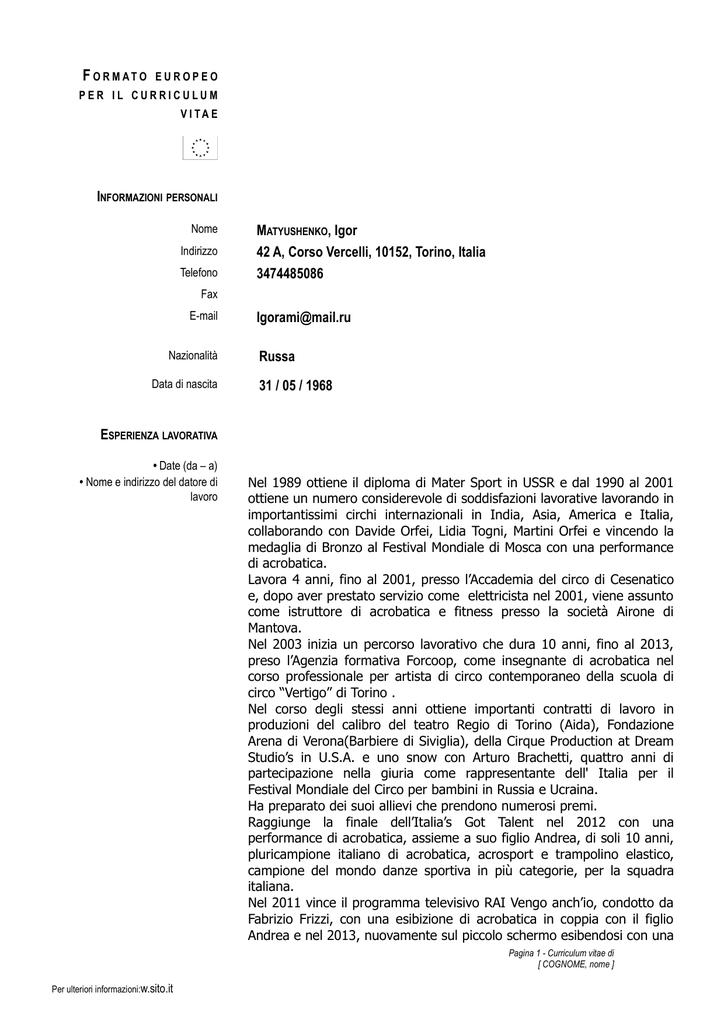 FORMATO EUROPEO PER IL CURRICULUM VITAE

INFORMAZIONI PERSONALI

Nome MATYUSHENKO, Igor
Indirizzo 42 A, Corso Vercelli, 10152, Torino, Italia
Telefono 3474485086
Fax
E-mail Igorami@mail.ru

Nazionalità Russa

Data di nascita 31 / 05 / 1968

ESPERIENZA LAVORATIVA

• Date (da – a)
• Nome e indirizzo del datore di lavoro

Nel 1989 ottiene il diploma di Mater Sport in USSR e dal 1990 al 2001 ottiene un numero considerevole di soddisfazioni lavorative lavorando in importantissimi circhi internazionali in India, Asia, America e Italia, collaborando con Davide Orfei, Lidia Togni, Martini Orfei e vincendo la medaglia di Bronzo al Festival Mondiale di Mosca con una performance di acrobatica.
Lavora 4 anni, fino al 2001, presso l'Accademia del circo di Cesenatico e, dopo aver prestato servizio come elettricista nel 2001, viene assunto come istruttore di acrobatica e fitness presso la società Airone di Mantova.
Nel 2003 inizia un percorso lavorativo che dura 10 anni, fino al 2013, preso l'Agenzia formativa Forcoop, come insegnante di acrobatica nel corso professionale per artista di circo contemporaneo della scuola di circo "Vertigo" di Torino .
Nel corso degli stessi anni ottiene importanti contratti di lavoro in produzioni del calibro del teatro Regio di Torino (Aida), Fondazione Arena di Verona(Barbiere di Siviglia), della Cirque Production at Dream Studio's in U.S.A. e uno snow con Arturo Brachetti, quattro anni di partecipazione nella giuria come rappresentante dell' Italia per il Festival Mondiale del Circo per bambini in Russia e Ucraina.
Ha preparato dei suoi allievi che prendono numerosi premi.
Raggiunge la finale dell'Italia's Got Talent nel 2012 con una performance di acrobatica, assieme a suo figlio Andrea, di soli 10 anni, pluricampione italiano di acrobatica, acrosport e trampolino elastico, campione del mondo danze sportiva in più categorie, per la squadra italiana.
Nel 2011 vince il programma televisivo RAI Vengo anch'io, condotto da Fabrizio Frizzi, con una esibizione di acrobatica in coppia con il figlio Andrea e nel 2013, nuovamente sul piccolo schermo esibendosi con una

Pagina 1 - Curriculum vitae di [ COGNOME, nome ]

Per ulteriori informazioni:w.sito.it